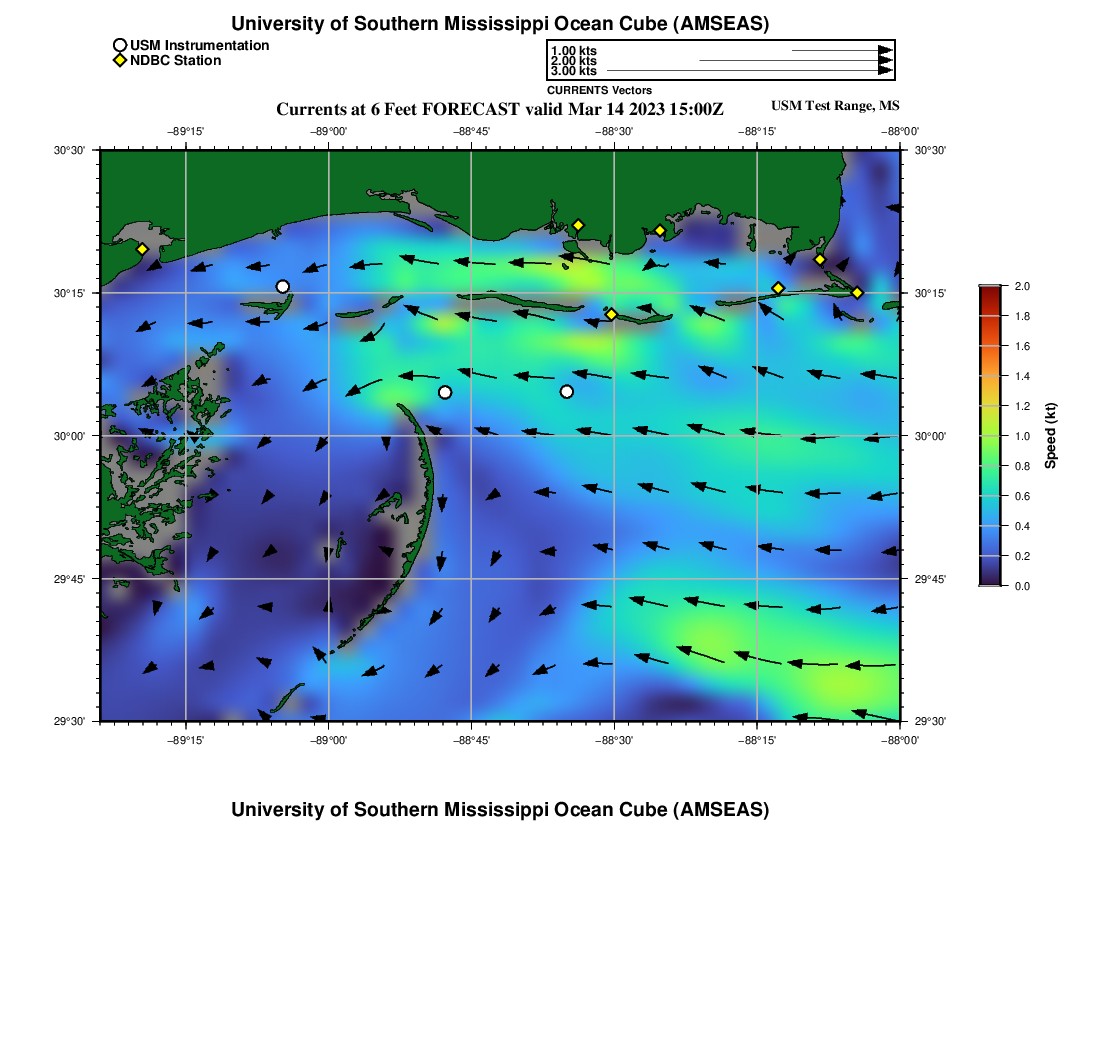 University of Southern Mississippi Ocean Cube (AMSEAS)

USM Instrumentation
NDBC Station

1.00 kts
2.00 kts
3.00 kts
CURRENTS Vectors

Currents at 6 Feet FORECAST valid Mar 14 2023 15:00Z

USM Test Range, MS

−89°15' −89°00' −88°45' −88°30' −88°15' −88°00'

30°30' 30°15' 30°00' 29°45' 29°30'

30°30' 30°15' 30°00' 29°45' 29°30'

−89°15' −89°00' −88°45' −88°30' −88°15' −88°00'

2.0 1.8 1.6 1.4 1.2 1.0 0.8 0.6 0.4 0.2 0.0

Speed (kt)

University of Southern Mississippi Ocean Cube (AMSEAS)